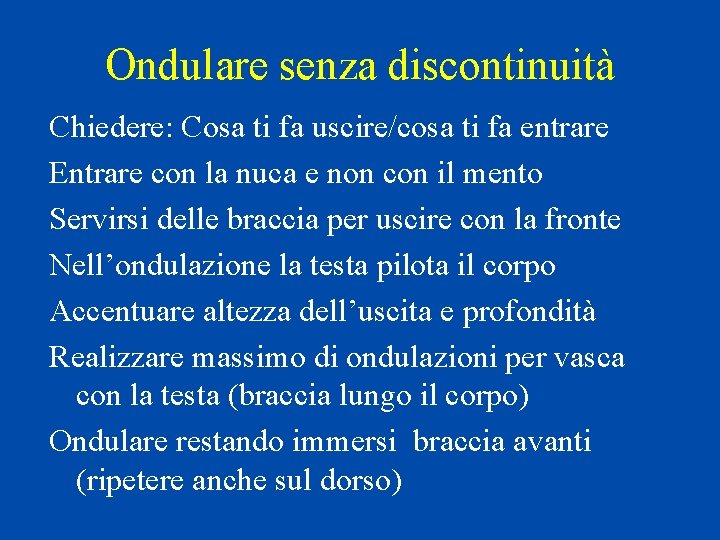 Ondulare senza discontinuità

Chiedere: Cosa ti fa uscire/cosa ti fa entrare

Entrare con la nuca e non con il mento

Servirsi delle braccia per uscire con la fronte

Nell’ondulazione la testa pilota il corpo

Accentuare altezza dell’uscita e profondità

Realizzare massimo di ondulazioni per vasca con la testa (braccia lungo il corpo)

Ondulare restando immersi  braccia avanti (ripetere anche sul dorso)